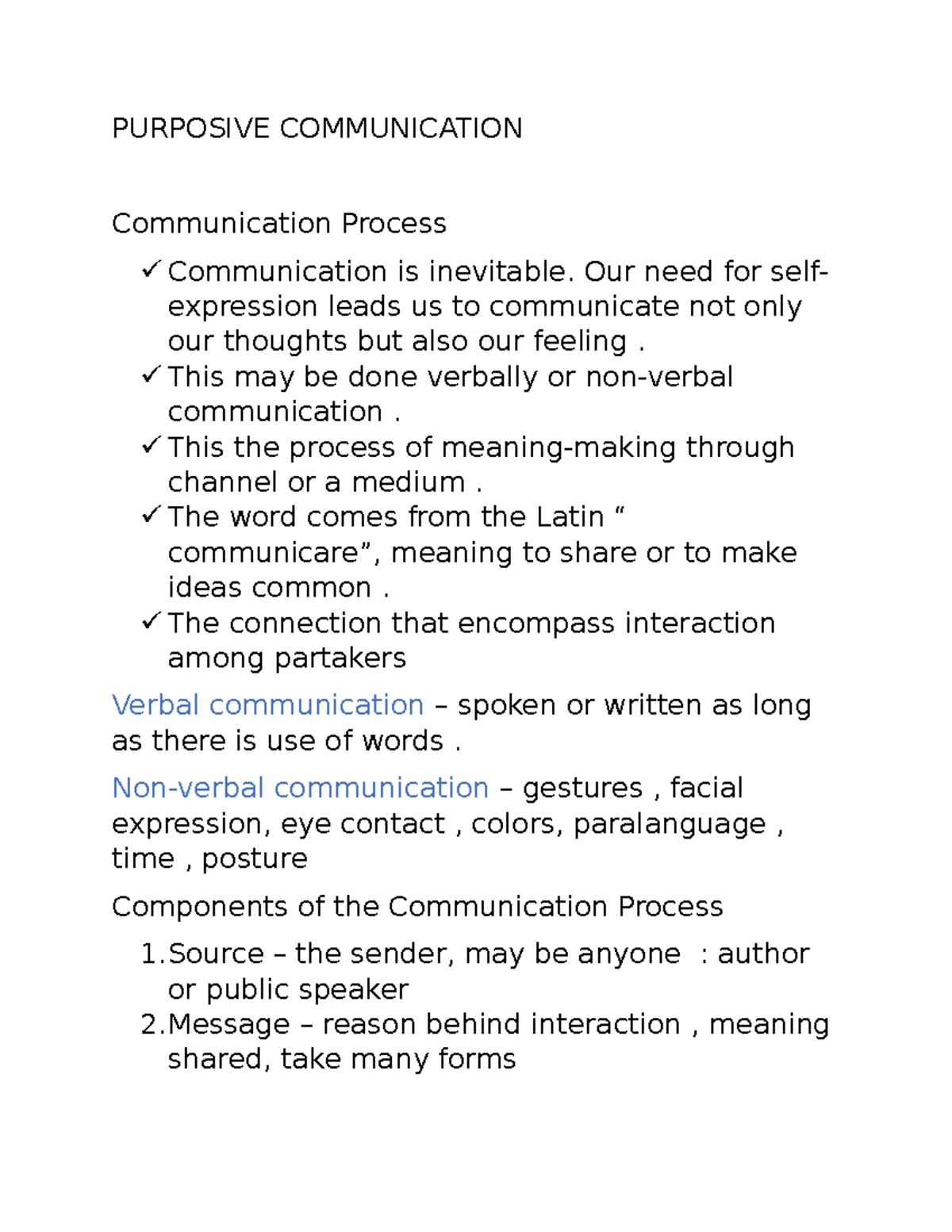 PURPOSIVE COMMUNICATION

Communication Process

✓ Communication is inevitable. Our need for self-expression leads us to communicate not only our thoughts but also our feeling .
✓ This may be done verbally or non-verbal communication .
✓ This the process of meaning-making through channel or a medium .
✓ The word comes from the Latin “ communicare”, meaning to share or to make ideas common .
✓ The connection that encompass interaction among partakers

Verbal communication – spoken or written as long as there is use of words .

Non-verbal communication – gestures , facial expression, eye contact , colors, paralanguage , time , posture

Components of the Communication Process

1. Source – the sender, may be anyone : author or public speaker
2. Message – reason behind interaction , meaning shared, take many forms